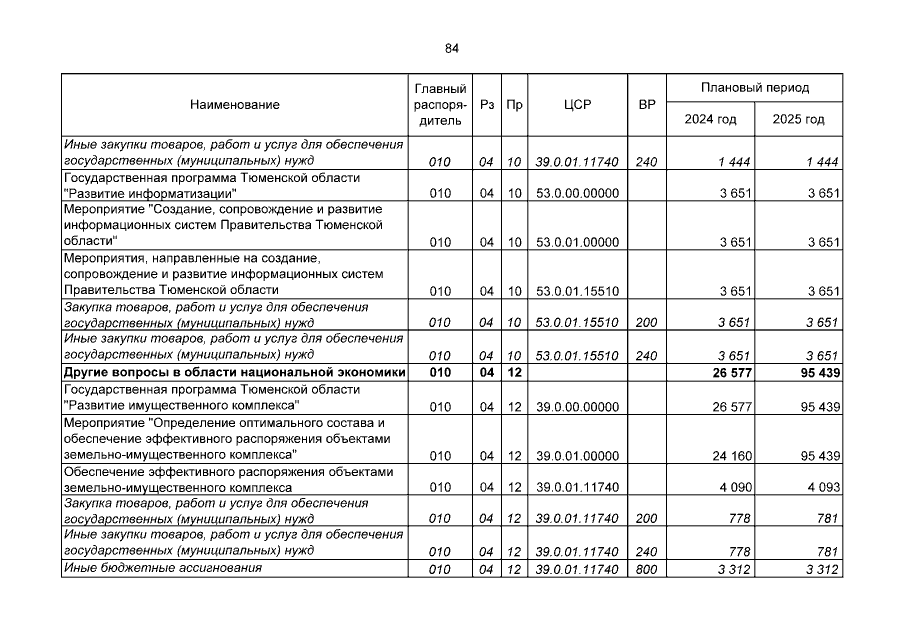 84

| Наименование | Главный распорядитель | Рз | Пр | ЦСР | ВР | Плановый период 2024 год | Плановый период 2025 год |
|---|---|---|---|---|---|---|---|
| Иные закупки товаров, работ и услуг для обеспечения государственных (муниципальных) нужд | 010 | 04 | 10 | 39.0.01.11740 | 240 | 1 444 | 1 444 |
| Государственная программа Тюменской области "Развитие информатизации" | 010 | 04 | 10 | 53.0.00.00000 | | 3 651 | 3 651 |
| Мероприятие "Создание, сопровождение и развитие информационных систем Правительства Тюменской области" | 010 | 04 | 10 | 53.0.01.00000 | | 3 651 | 3 651 |
| Мероприятия, направленные на создание, сопровождение и развитие информационных систем Правительства Тюменской области | 010 | 04 | 10 | 53.0.01.15510 | | 3 651 | 3 651 |
| Закупка товаров, работ и услуг для обеспечения государственных (муниципальных) нужд | 010 | 04 | 10 | 53.0.01.15510 | 200 | 3 651 | 3 651 |
| Иные закупки товаров, работ и услуг для обеспечения государственных (муниципальных) нужд | 010 | 04 | 10 | 53.0.01.15510 | 240 | 3 651 | 3 651 |
| Другие вопросы в области национальной экономики | 010 | 04 | 12 | | | 26 577 | 95 439 |
| Государственная программа Тюменской области "Развитие имущественного комплекса" | 010 | 04 | 12 | 39.0.00.00000 | | 26 577 | 95 439 |
| Мероприятие "Определение оптимального состава и обеспечение эффективного распоряжения объектами земельно-имущественного комплекса" | 010 | 04 | 12 | 39.0.01.00000 | | 24 160 | 95 439 |
| Обеспечение эффективного распоряжения объектами земельно-имущественного комплекса | 010 | 04 | 12 | 39.0.01.11740 | | 4 090 | 4 093 |
| Закупка товаров, работ и услуг для обеспечения государственных (муниципальных) нужд | 010 | 04 | 12 | 39.0.01.11740 | 200 | 778 | 781 |
| Иные закупки товаров, работ и услуг для обеспечения государственных (муниципальных) нужд | 010 | 04 | 12 | 39.0.01.11740 | 240 | 778 | 781 |
| Иные бюджетные ассигнования | 010 | 04 | 12 | 39.0.01.11740 | 800 | 3 312 | 3 312 |